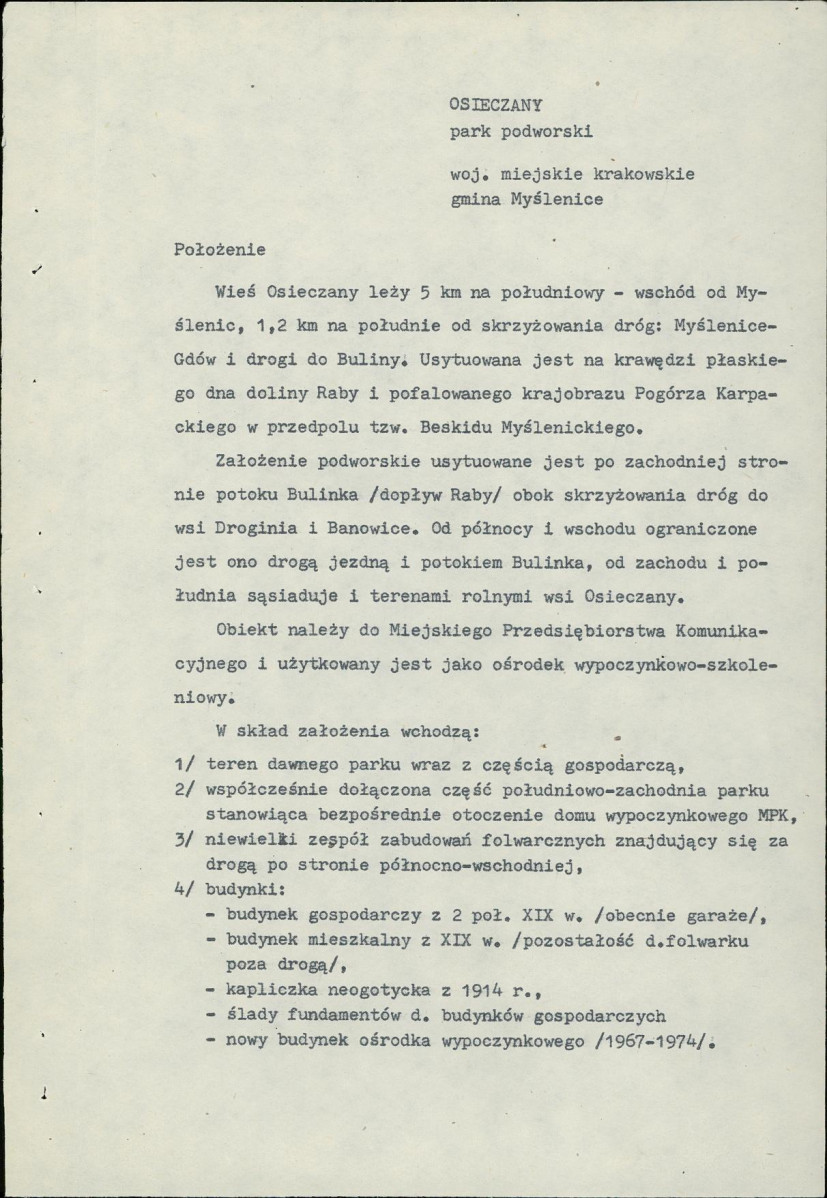 OSIECZANY
park podworski

woj. miejskie krakowskie
gmina Myślenice

Położenie

Wieś Osieczany leży 5 km na południowy - wschód od Myślenic, 1,2 km na południe od skrzyżowania dróg: Myślenice-Gdów i drogi do Buliny. Usytuowana jest na krawędzi płaskiego dna doliny Raby i pofalowanego krajobrazu Pogórza Karpackiego w przedpolu tzw. Beskidu Myślenickiego.

Założenie podworskie usytuowane jest po zachodniej stronie potoku Bulinka /dopływ Raby/ obok skrzyżowania dróg do wsi Droginia i Banowice. Od północy i wschodu ograniczone jest ono drogą jezdną i potokiem Bulinka, od zachodu i południa sąsiaduje i terenami rolnymi wsi Osieczany.

Obiekt należy do Miejskiego Przedsiębiorstwa Komunikacyjnego i użytkowany jest jako ośrodek wypoczynkowo-szkoleniowy.

W skład założenia wchodzą:

1/ teren dawnego parku wraz z częścią gospodarczą,
2/ współcześnie dołączona część południowo-zachodnia parku stanowiąca bezpośrednie otoczenie domu wypoczynkowego MPK,
3/ niewielki zespół zabudowań folwarcznych znajdujący się za drogą po stronie północno-wschodniej,
4/ budynki:
- budynek gospodarczy z 2 poł. XIX w. /obecnie garaże/,
- budynek mieszkalny z XIX w. /pozostałość d.folwarku poza drogą/,
- kapliczka neogotycka z 1914 r.,
- ślady fundamentów d. budynków gospodarczych
- nowy budynek ośrodka wypoczynkowego /1967-1974/.